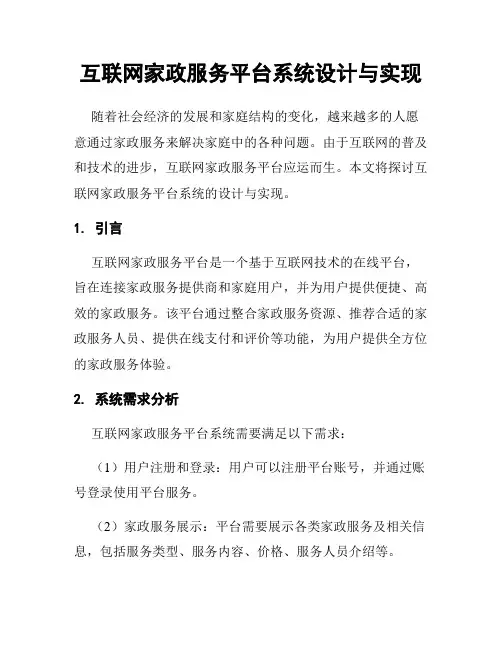 互联网家政服务平台系统设计与实现

随着社会经济的发展和家庭结构的变化，越来越多的人愿意通过家政服务来解决家庭中的各种问题。由于互联网的普及和技术的进步，互联网家政服务平台应运而生。本文将探讨互联网家政服务平台系统的设计与实现。

1. 引言

互联网家政服务平台是一个基于互联网技术的在线平台，旨在连接家政服务提供商和家庭用户，并为用户提供便捷、高效的家政服务。该平台通过整合家政服务资源、推荐合适的家政服务人员、提供在线支付和评价等功能，为用户提供全方位的家政服务体验。

2. 系统需求分析

互联网家政服务平台系统需要满足以下需求：

（1）用户注册和登录：用户可以注册平台账号，并通过账号登录使用平台服务。

（2）家政服务展示：平台需要展示各类家政服务及相关信息，包括服务类型、服务内容、价格、服务人员介绍等。